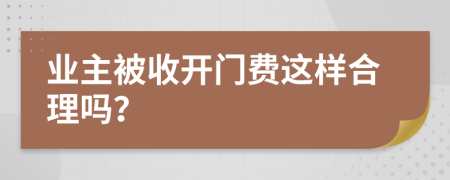 业主被收开门费这样合理吗?